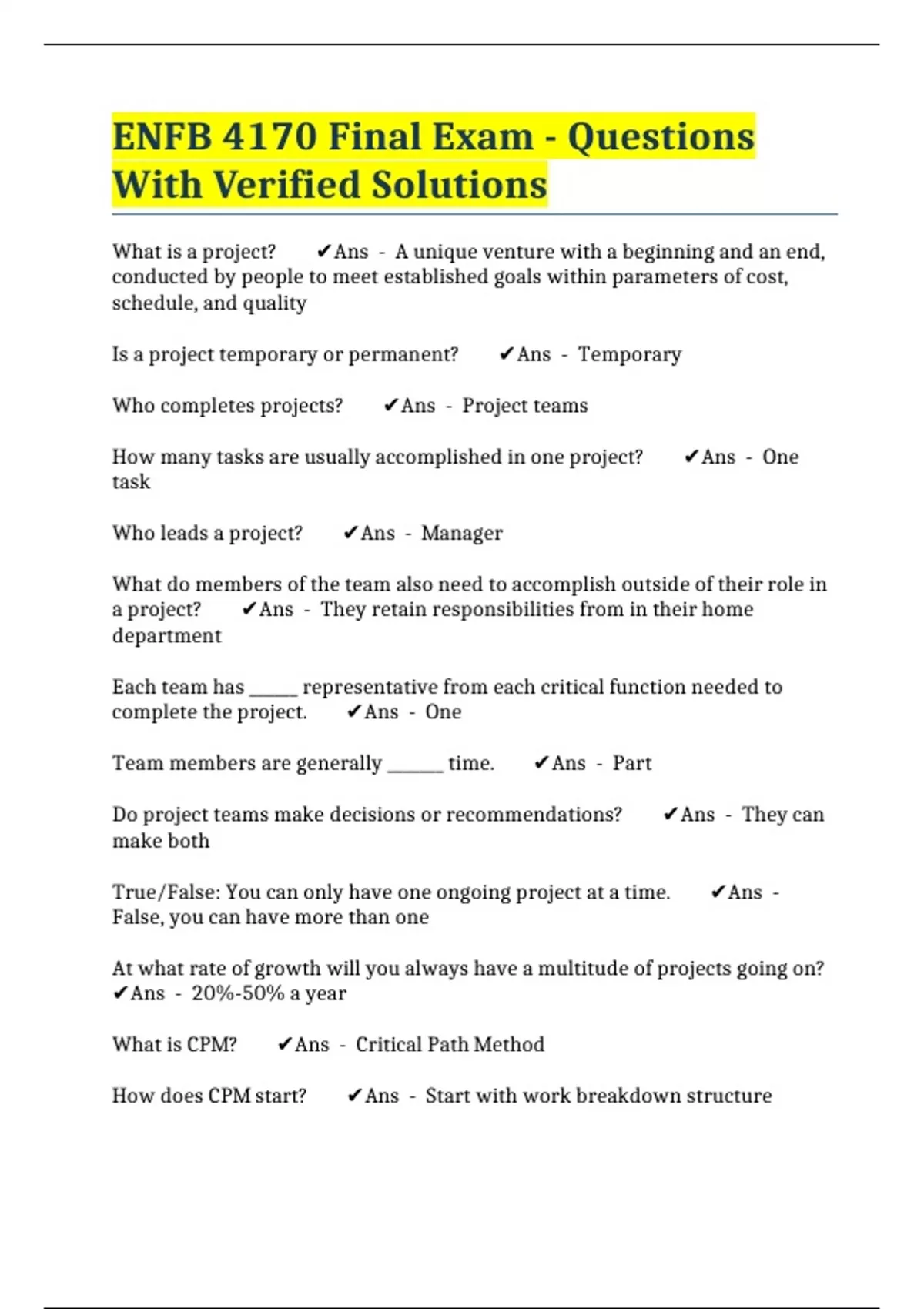 ENFB 4170 Final Exam - Questions With Verified Solutions

What is a project? ✔Ans - A unique venture with a beginning and an end, conducted by people to meet established goals within parameters of cost, schedule, and quality

Is a project temporary or permanent? ✔Ans - Temporary

Who completes projects? ✔Ans - Project teams

How many tasks are usually accomplished in one project? ✔Ans - One task

Who leads a project? ✔Ans - Manager

What do members of the team also need to accomplish outside of their role in a project? ✔Ans - They retain responsibilities from in their home department

Each team has _____ representative from each critical function needed to complete the project. ✔Ans - One

Team members are generally ______ time. ✔Ans - Part

Do project teams make decisions or recommendations? ✔Ans - They can make both

True/False: You can only have one ongoing project at a time. ✔Ans - False, you can have more than one

At what rate of growth will you always have a multitude of projects going on? ✔Ans - 20%-50% a year

What is CPM? ✔Ans - Critical Path Method

How does CPM start? ✔Ans - Start with work breakdown structure